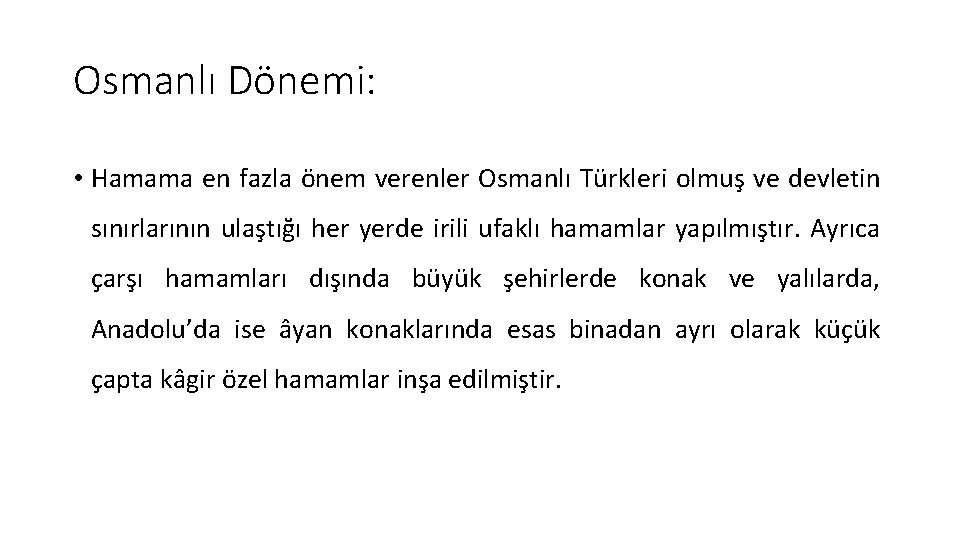 Osmanlı Dönemi:

• Hamama en fazla önem verenler Osmanlı Türkleri olmuş ve devletin sınırlarının ulaştığı her yerde irili ufaklı hamamlar yapılmıştır. Ayrıca çarşı hamamları dışında büyük şehirlerde konak ve yalılarda, Anadolu'da ise âyan konaklarında esas binadan ayrı olarak küçük çapta kâgir özel hamamlar inşa edilmiştir.